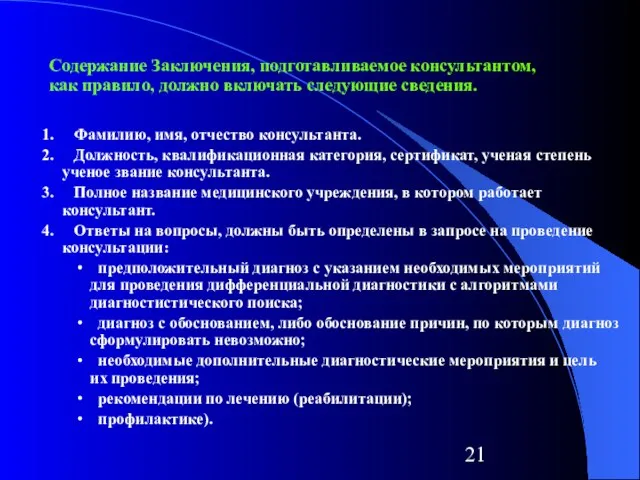 Содержание Заключения, подготавливаемое консультантом, как правило, должно включать следующие сведения.

1. Фамилию, имя, отчество консультанта.
2. Должность, квалификационная категория, сертификат, ученая степень ученое звание консультанта.
3. Полное название медицинского учреждения, в котором работает консультант.
4. Ответы на вопросы, должны быть определены в запросе на проведение консультации:
• предположительный диагноз с указанием необходимых мероприятий для проведения дифференциальной диагностики с алгоритмами диагностистического поиска;
• диагноз с обоснованием, либо обоснование причин, по которым диагноз сформулировать невозможно;
• необходимые дополнительные диагностические мероприятия и цель их проведения;
• рекомендации по лечению (реабилитации);
• профилактике).

21